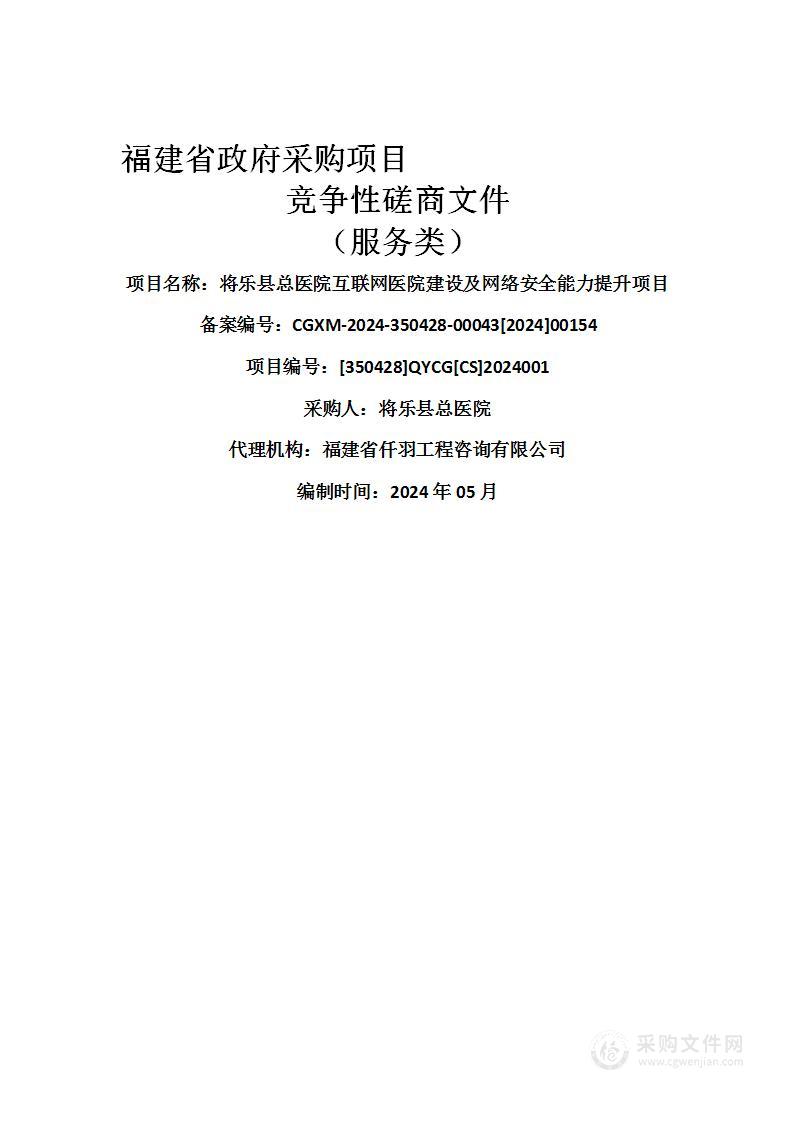 福建省政府采购项目

竞争性磋商文件

（服务类）

项目名称：将乐县总医院互联网医院建设及网络安全能力提升项目

备案编号：CGXM-2024-350428-00043[2024]00154

项目编号：[350428]QYCG[CS]2024001

采购人：将乐县总医院

代理机构：福建省仟羽工程咨询有限公司

编制时间：2024 年 05 月

采购文件网
www.cgwenjian.com